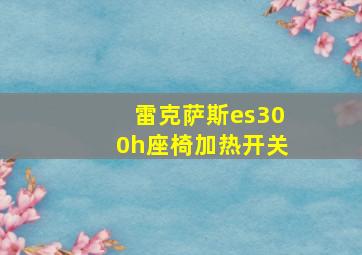 雷克萨斯es300h座椅加热开关